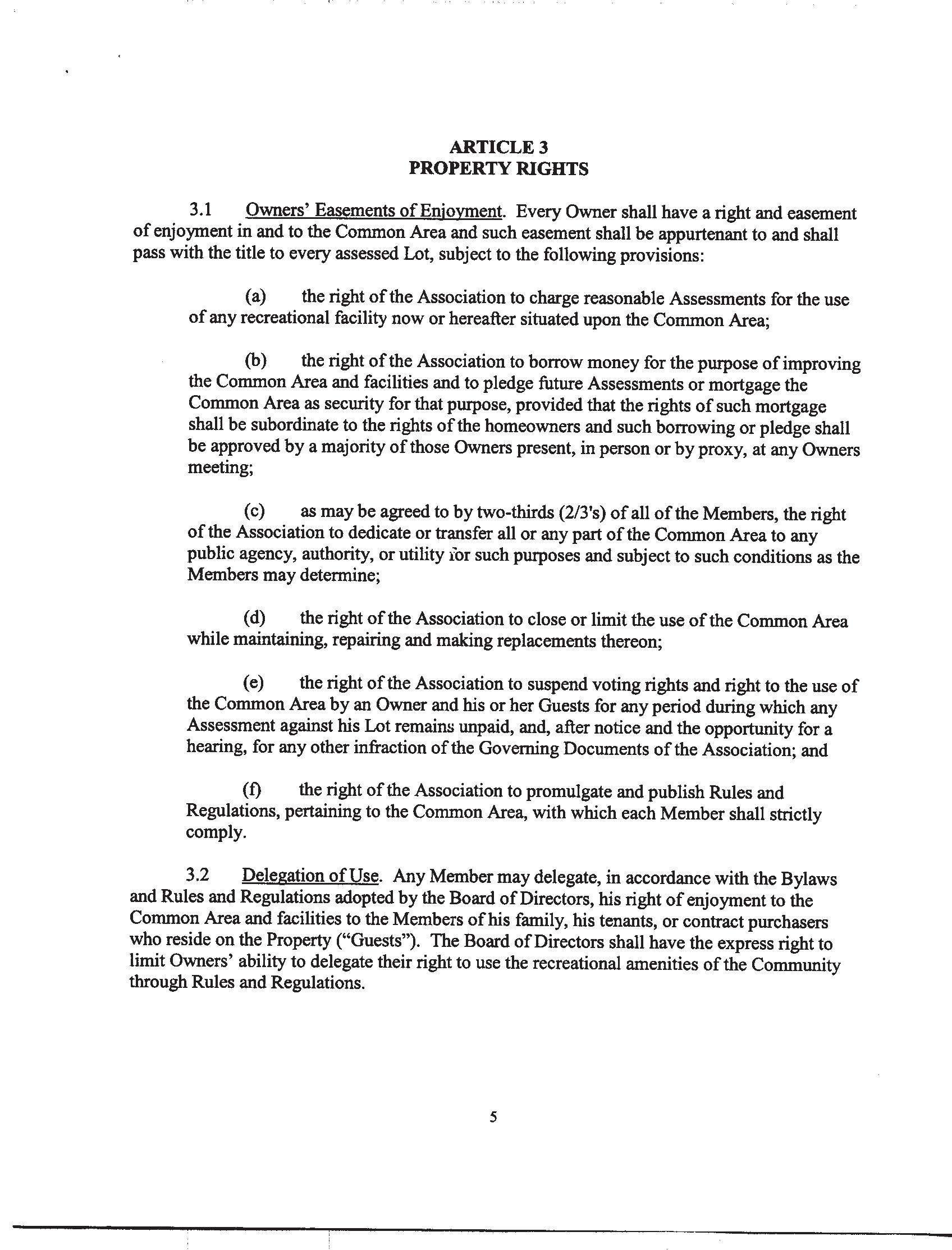 ARTICLE 3
PROPERTY RIGHTS

3.1 Owners' Easements of Enjoyment. Every Owner shall have a right and easement of enjoyment in and to the Common Area and such easement shall be appurtenant to and shall pass with the title to every assessed Lot, subject to the following provisions:

(a) the right of the Association to charge reasonable Assessments for the use of any recreational facility now or hereafter situated upon the Common Area;

(b) the right of the Association to borrow money for the purpose of improving the Common Area and facilities and to pledge future Assessments or mortgage the Common Area as security for that purpose, provided that the rights of such mortgage shall be subordinate to the rights of the homeowners and such borrowing or pledge shall be approved by a majority of those Owners present, in person or by proxy, at any Owners meeting;

(c) as may be agreed to by two-thirds (2/3's) of all of the Members, the right of the Association to dedicate or transfer all or any part of the Common Area to any public agency, authority, or utility for such purposes and subject to such conditions as the Members may determine;

(d) the right of the Association to close or limit the use of the Common Area while maintaining, repairing and making replacements thereon;

(e) the right of the Association to suspend voting rights and right to the use of the Common Area by an Owner and his or her Guests for any period during which any Assessment against his Lot remains unpaid, and, after notice and the opportunity for a hearing, for any other infraction of the Governing Documents of the Association; and

(f) the right of the Association to promulgate and publish Rules and Regulations, pertaining to the Common Area, with which each Member shall strictly comply.

3.2 Delegation of Use. Any Member may delegate, in accordance with the Bylaws and Rules and Regulations adopted by the Board of Directors, his right of enjoyment to the Common Area and facilities to the Members of his family, his tenants, or contract purchasers who reside on the Property ("Guests"). The Board of Directors shall have the express right to limit Owners' ability to delegate their right to use the recreational amenities of the Community through Rules and Regulations.

5